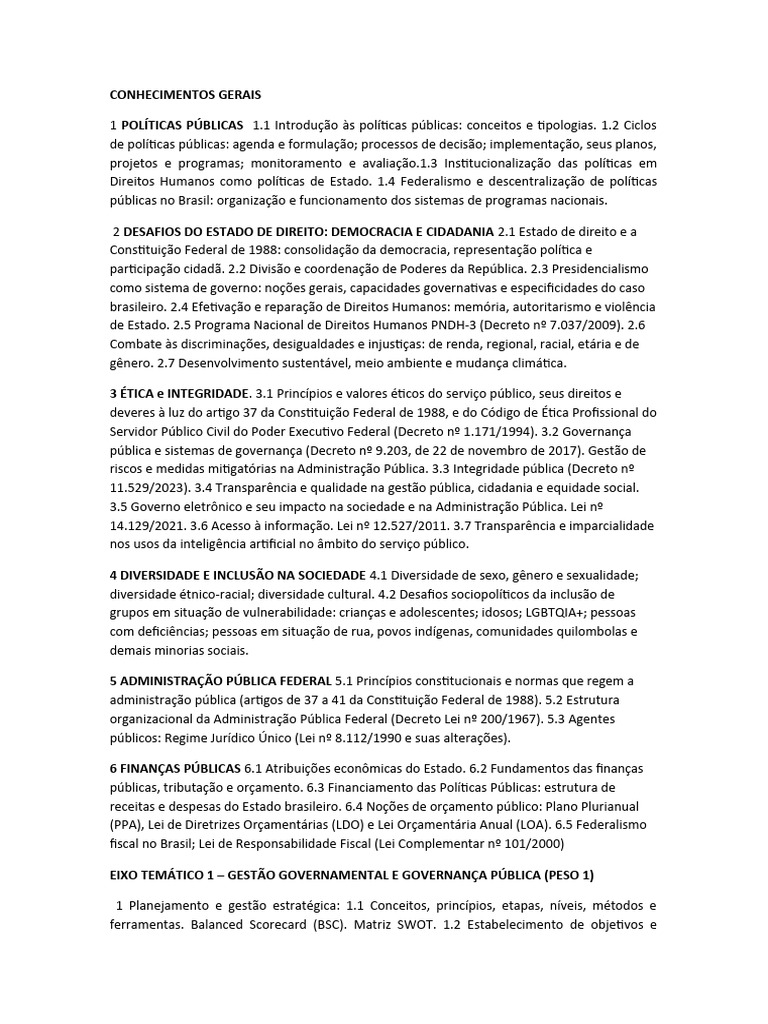 CONHECIMENTOS GERAIS

1 POLÍTICAS PÚBLICAS 1.1 Introdução às políticas públicas: conceitos e tipologias. 1.2 Ciclos de políticas públicas: agenda e formulação; processos de decisão; implementação, seus planos, projetos e programas; monitoramento e avaliação.1.3 Institucionalização das políticas em Direitos Humanos como políticas de Estado. 1.4 Federalismo e descentralização de políticas públicas no Brasil: organização e funcionamento dos sistemas de programas nacionais.

2 DESAFIOS DO ESTADO DE DIREITO: DEMOCRACIA E CIDADANIA 2.1 Estado de direito e a Constituição Federal de 1988: consolidação da democracia, representação política e participação cidadã. 2.2 Divisão e coordenação de Poderes da República. 2.3 Presidencialismo como sistema de governo: noções gerais, capacidades governativas e especificidades do caso brasileiro. 2.4 Efetivação e reparação de Direitos Humanos: memória, autoritarismo e violência de Estado. 2.5 Programa Nacional de Direitos Humanos PNDH-3 (Decreto nº 7.037/2009). 2.6 Combate às discriminações, desigualdades e injustiças: de renda, regional, racial, etária e de gênero. 2.7 Desenvolvimento sustentável, meio ambiente e mudança climática.

3 ÉTICA e INTEGRIDADE. 3.1 Princípios e valores éticos do serviço público, seus direitos e deveres à luz do artigo 37 da Constituição Federal de 1988, e do Código de Ética Profissional do Servidor Público Civil do Poder Executivo Federal (Decreto nº 1.171/1994). 3.2 Governança pública e sistemas de governança (Decreto nº 9.203, de 22 de novembro de 2017). Gestão de riscos e medidas mitigatórias na Administração Pública. 3.3 Integridade pública (Decreto nº 11.529/2023). 3.4 Transparência e qualidade na gestão pública, cidadania e equidade social. 3.5 Governo eletrônico e seu impacto na sociedade e na Administração Pública. Lei nº 14.129/2021. 3.6 Acesso à informação. Lei nº 12.527/2011. 3.7 Transparência e imparcialidade nos usos da inteligência artificial no âmbito do serviço público.

4 DIVERSIDADE E INCLUSÃO NA SOCIEDADE 4.1 Diversidade de sexo, gênero e sexualidade; diversidade étnico-racial; diversidade cultural. 4.2 Desafios sociopolíticos da inclusão de grupos em situação de vulnerabilidade: crianças e adolescentes; idosos; LGBTQIA+; pessoas com deficiências; pessoas em situação de rua, povos indígenas, comunidades quilombolas e demais minorias sociais.

5 ADMINISTRAÇÃO PÚBLICA FEDERAL 5.1 Princípios constitucionais e normas que regem a administração pública (artigos de 37 a 41 da Constituição Federal de 1988). 5.2 Estrutura organizacional da Administração Pública Federal (Decreto Lei nº 200/1967). 5.3 Agentes públicos: Regime Jurídico Único (Lei nº 8.112/1990 e suas alterações).

6 FINANÇAS PÚBLICAS 6.1 Atribuições econômicas do Estado. 6.2 Fundamentos das finanças públicas, tributação e orçamento. 6.3 Financiamento das Políticas Públicas: estrutura de receitas e despesas do Estado brasileiro. 6.4 Noções de orçamento público: Plano Plurianual (PPA), Lei de Diretrizes Orçamentárias (LDO) e Lei Orçamentária Anual (LOA). 6.5 Federalismo fiscal no Brasil; Lei de Responsabilidade Fiscal (Lei Complementar nº 101/2000)

EIXO TEMÁTICO 1 – GESTÃO GOVERNAMENTAL E GOVERNANÇA PÚBLICA (PESO 1)

1 Planejamento e gestão estratégica: 1.1 Conceitos, princípios, etapas, níveis, métodos e ferramentas. Balanced Scorecard (BSC). Matriz SWOT. 1.2 Estabelecimento de objetivos e